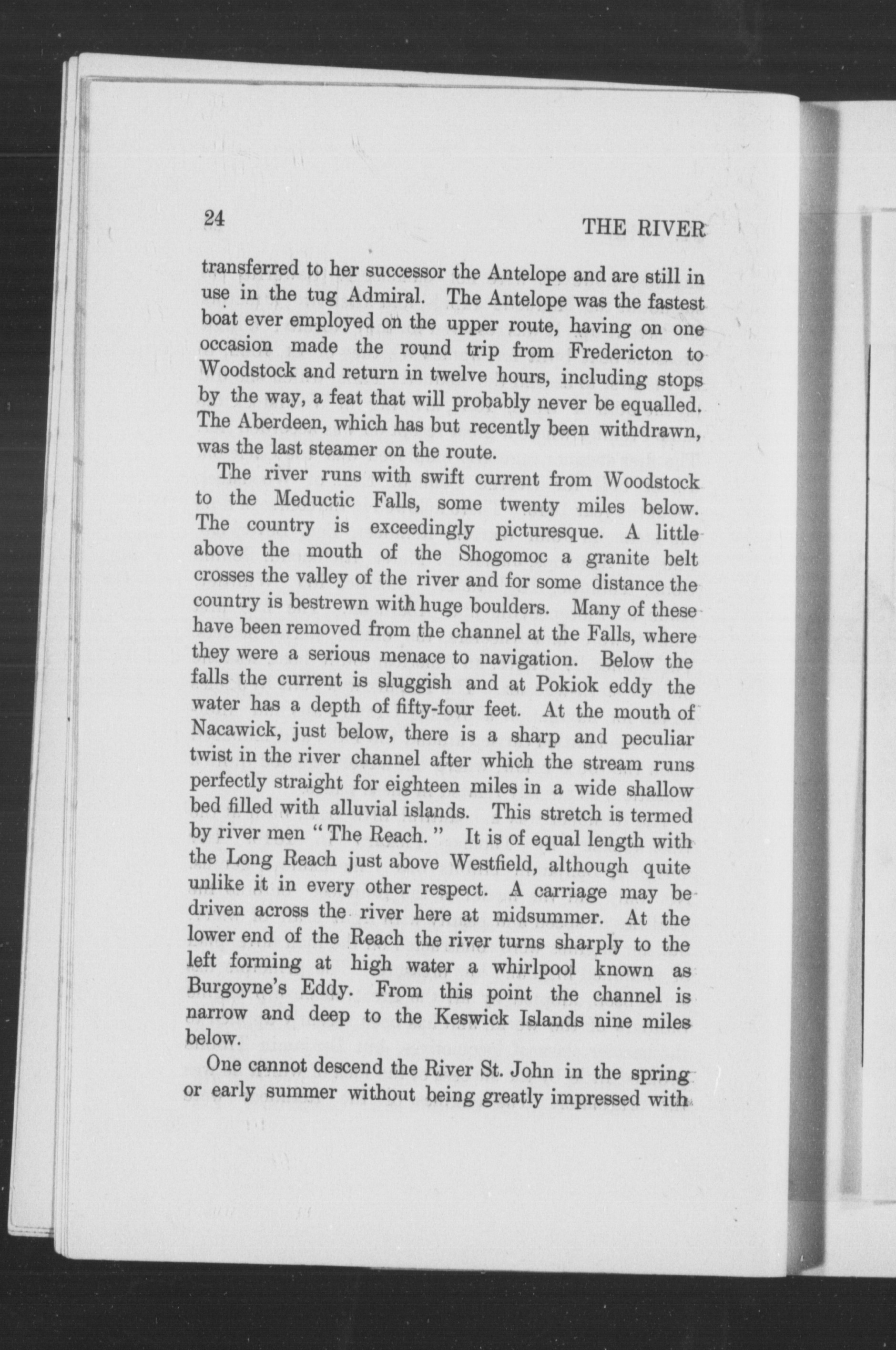 24 THE RIVER

transferred to her successor the Antelope and are still in use in the tug Admiral. The Antelope was the fastest boat ever employed on the upper route, having on one occasion made the round trip from Fredericton to Woodstock and return in twelve hours, including stops by the way, a feat that will probably never be equalled. The Aberdeen, which has but recently been withdrawn, was the last steamer on the route.

The river runs with swift current from Woodstock to the Meductic Falls, some twenty miles below. The country is exceedingly picturesque. A little above the mouth of the Shogomoc a granite belt crosses the valley of the river and for some distance the country is bestrewn with huge boulders. Many of these have been removed from the channel at the Falls, where they were a serious menace to navigation. Below the falls the current is sluggish and at Pokiok eddy the water has a depth of fifty-four feet. At the mouth of Nacawick, just below, there is a sharp and peculiar twist in the river channel after which the stream runs perfectly straight for eighteen miles in a wide shallow bed filled with alluvial islands. This stretch is termed by river men "The Reach." It is of equal length with the Long Reach just above Westfield, although quite unlike it in every other respect. A carriage may be driven across the river here at midsummer. At the lower end of the Reach the river turns sharply to the left forming at high water a whirlpool known as Burgoyne's Eddy. From this point the channel is narrow and deep to the Keswick Islands nine miles below.

One cannot descend the River St. John in the spring or early summer without being greatly impressed with